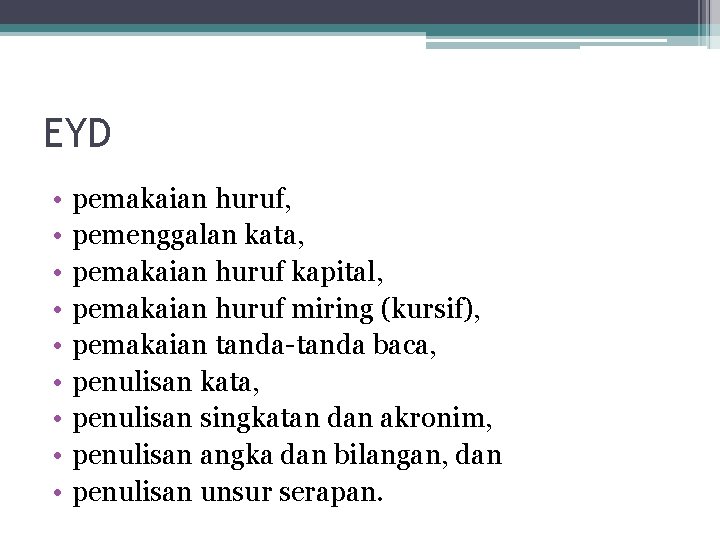 EYD

• pemakaian huruf,
• pemenggalan kata,
• pemakaian huruf kapital,
• pemakaian huruf miring (kursif),
• pemakaian tanda-tanda baca,
• penulisan kata,
• penulisan singkatan dan akronim,
• penulisan angka dan bilangan, dan
• penulisan unsur serapan.